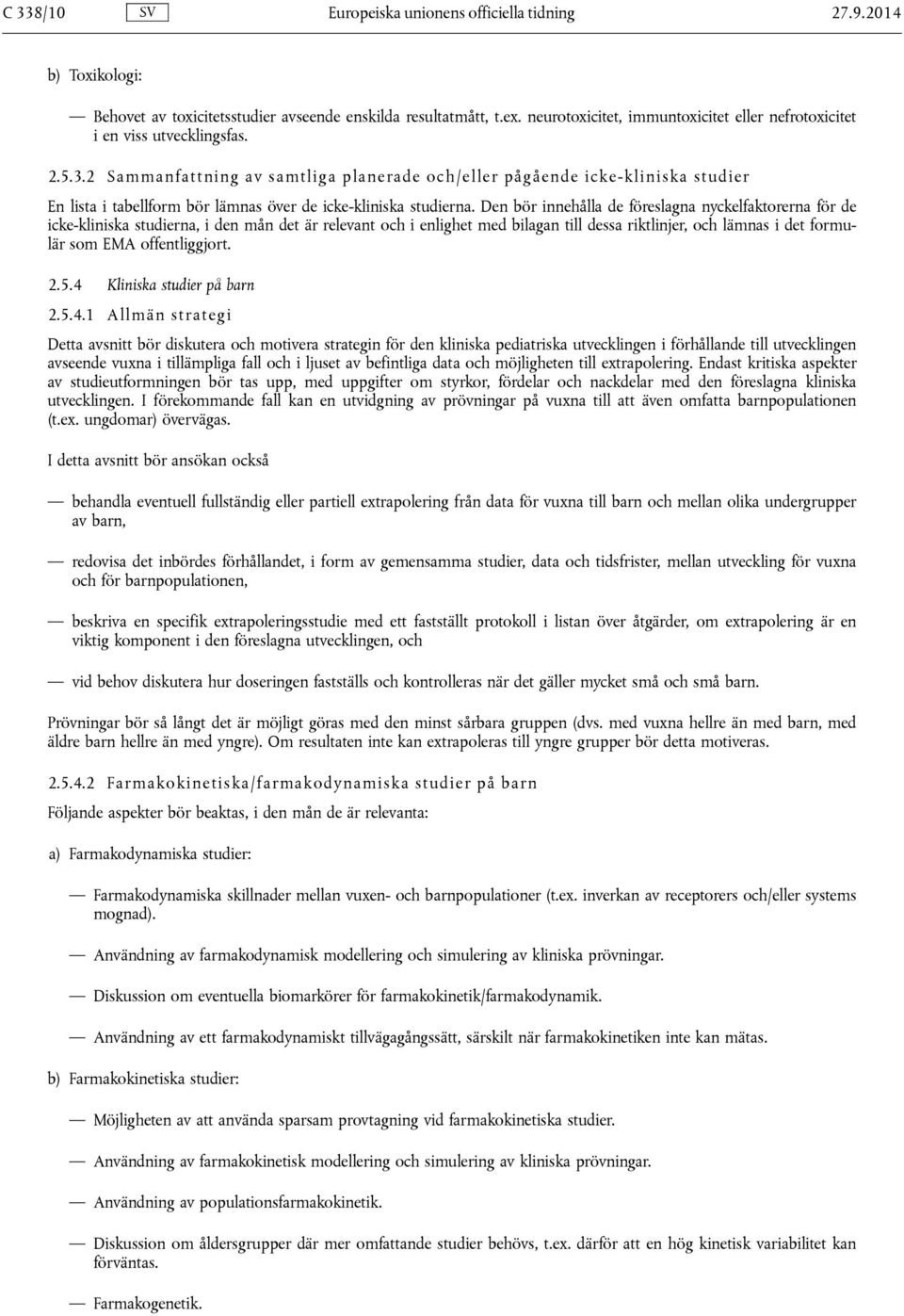 C 338/10 SV Europeiska unionens officiella tidning 27.9.2014

b) Toxikologi:

— Behovet av toxicitetsstudier avseende enskilda resultatmått, t.ex. neurotoxicitet, immuntoxicitet eller nefrotoxicitet i en viss utvecklingsfas.

2.5.3.2 Sammanfattning av samtliga planerade och/eller pågående icke-kliniska studier

En lista i tabellform bör lämnas över de icke-kliniska studierna. Den bör innehålla de föreslagna nyckelfaktorerna för de icke-kliniska studierna, i den mån det är relevant och i enlighet med bilagan till dessa riktlinjer, och lämnas i det formulär som EMA offentliggjort.

2.5.4 Kliniska studier på barn

2.5.4.1 Allmän strategi

Detta avsnitt bör diskutera och motivera strategin för den kliniska pediatriska utvecklingen i förhållande till utvecklingen avseende vuxna i tillämpliga fall och i ljuset av befintliga data och möjligheten till extrapolering. Endast kritiska aspekter av studieutformningen bör tas upp, med uppgifter om styrkor, fördelar och nackdelar med den föreslagna kliniska utvecklingen. I förekommande fall kan en utvidgning av prövningar på vuxna till att även omfatta barnpopulationen (t.ex. ungdomar) övervägas.

I detta avsnitt bör ansökan också

— behandla eventuell fullständig eller partiell extrapolering från data för vuxna till barn och mellan olika undergrupper av barn,

— redovisa det inbördes förhållandet, i form av gemensamma studier, data och tidsfrister, mellan utveckling för vuxna och för barnpopulationen,

— beskriva en specifik extrapoleringsstudie med ett fastställt protokoll i listan över åtgärder, om extrapolering är en viktig komponent i den föreslagna utvecklingen, och

— vid behov diskutera hur doseringen fastställs och kontrolleras när det gäller mycket små och små barn.

Prövningar bör så långt det är möjligt göras med den minst sårbara gruppen (dvs. med vuxna hellre än med barn, med äldre barn hellre än med yngre). Om resultaten inte kan extrapoleras till yngre grupper bör detta motiveras.

2.5.4.2 Farmakokinetiska/farmakodynamiska studier på barn

Följande aspekter bör beaktas, i den mån de är relevanta:

a) Farmakodynamiska studier:

— Farmakodynamiska skillnader mellan vuxen- och barnpopulationer (t.ex. inverkan av receptorers och/eller systems mognad).

— Användning av farmakodynamisk modellering och simulering av kliniska prövningar.

— Diskussion om eventuella biomarkörer för farmakokinetik/farmakodynamik.

— Användning av ett farmakodynamiskt tillvägagångssätt, särskilt när farmakokinetiken inte kan mätas.

b) Farmakokinetiska studier:

— Möjligheten av att använda sparsam provtagning vid farmakokinetiska studier.

— Användning av farmakokinetisk modellering och simulering av kliniska prövningar.

— Användning av populationsfarmakokinetik.

— Diskussion om åldersgrupper där mer omfattande studier behövs, t.ex. därför att en hög kinetisk variabilitet kan förväntas.

— Farmakogenetik.